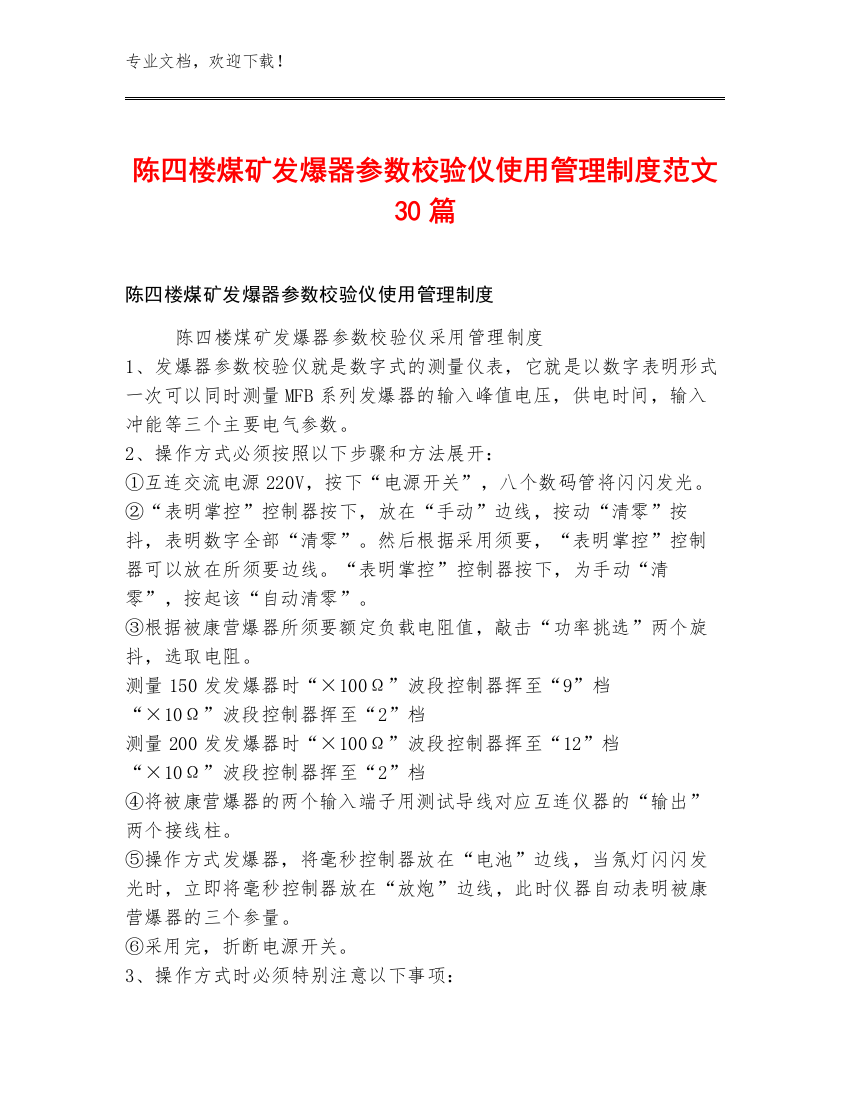 专业文档，欢迎下载！

陈四楼煤矿发爆器参数校验仪使用管理制度范文30篇

陈四楼煤矿发爆器参数校验仪使用管理制度

陈四楼煤矿发爆器参数校验仪采用管理制度
1、发爆器参数校验仪就是数字式的测量仪表，它就是以数字表明形式一次可以同时测量MFB系列发爆器的输入峰值电压，供电时间，输入冲能等三个主要电气参数。
2、操作方式必须按照以下步骤和方法展开：
①互连交流电源220V，按下“电源开关”，八个数码管将闪闪发光。
②“表明掌控”控制器按下，放在“手动”边线，按动“清零”按抖，表明数字全部“清零”。然后根据采用须要，“表明掌控”控制器可以放在所须要边线。“表明掌控”控制器按下，为手动“清零”，按起该“自动清零”。
③根据被康营爆器所须要额定负载电阻值，敲击“功率挑选”两个旋抖，选取电阻。
测量150发发爆器时“×100Ω”波段控制器挥至“9”档
“×10Ω”波段控制器挥至“2”档
测量200发发爆器时“×100Ω”波段控制器挥至“12”档
“×10Ω”波段控制器挥至“2”档
④将被康营爆器的两个输入端子用测试导线对应互连仪器的“输出”两个接线柱。
⑤操作方式发爆器，将毫秒控制器放在“电池”边线，当氖灯闪闪发光时，立即将毫秒控制器放在“放炮”边线，此时仪器自动表明被康营爆器的三个参量。
⑥采用完，折断电源开关。
3、操作方式时必须特别注意以下事项：